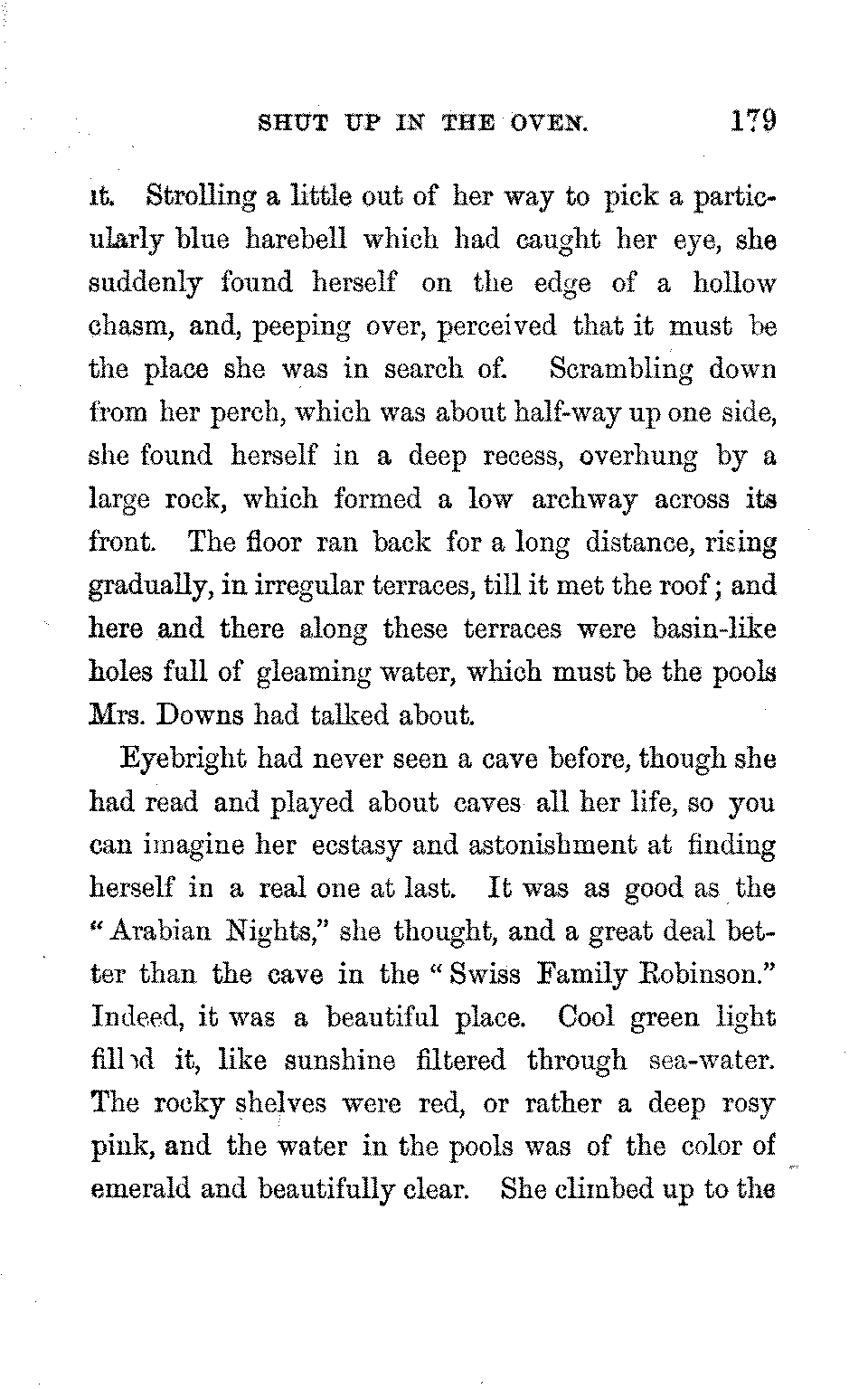 SHUT UP IN THE OVEN. 179

it. Strolling a little out of her way to pick a particularly blue harebell which had caught her eye, she suddenly found herself on the edge of a hollow chasm, and, peeping over, perceived that it must be the place she was in search of. Scrambling down from her perch, which was about half-way up one side, she found herself in a deep recess, overhung by a large rock, which formed a low archway across its front. The floor ran back for a long distance, rising gradually, in irregular terraces, till it met the roof; and here and there along these terraces were basin-like holes full of gleaming water, which must be the pools Mrs. Downs had talked about.

Eyebright had never seen a cave before, though she had read and played about caves all her life, so you can imagine her ecstasy and astonishment at finding herself in a real one at last. It was as good as the "Arabian Nights," she thought, and a great deal better than the cave in the "Swiss Family Robinson." Indeed, it was a beautiful place. Cool green light filled it, like sunshine filtered through sea-water. The rocky shelves were red, or rather a deep rosy pink, and the water in the pools was of the color of emerald and beautifully clear. She climbed up to the